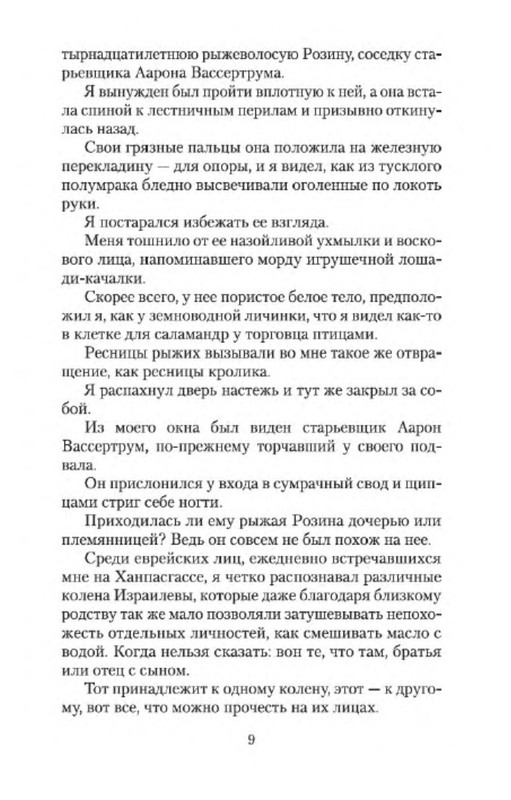 тырнадцатилетнюю рыжеволосую Розину, соседку старьевщика Аарона Вассертрума.

Я вынужден был пройти вплотную к ней, а она встала спиной к лестничным перилам и призывно откинулась назад.

Свои грязные пальцы она положила на железную перекладину — для опоры, и я видел, как из тусклого полумрака бледно высвечивали оголенные по локоть руки.

Я постарался избежать ее взгляда.

Меня тошнило от ее назойливой ухмылки и воскового лица, напоминавшего морду игрушечной лошади-качалки.

Скорее всего, у нее пористое белое тело, предположил я, как у земноводной личинки, что я видел как-то в клетке для саламандр у торговца птицами.

Ресницы рыжих вызывали во мне такое же отвращение, как ресницы кролика.

Я распахнул дверь настежь и тут же закрыл за собой.

Из моего окна был виден старьевщик Аарон Вассертрум, по-прежнему торчавший у своего подвала.

Он прислонился у входа в сумрачный свод и щипцами стриг себе ногти.

Приходилась ли ему рыжая Розина дочерью или племянницей? Ведь он совсем не был похож на нее.

Среди еврейских лиц, ежедневно встречавшихся мне на Ханпасгассе, я четко распознавал различные колена Израилевы, которые даже благодаря близкому родству так же мало позволяли затушевывать непохожесть отдельных личностей, как смешивать масло с водой. Когда нельзя сказать: вон те, что там, братья или отец с сыном.

Тот принадлежит к одному колену, этот — к другому, вот все, что можно прочесть на их лицах.

9